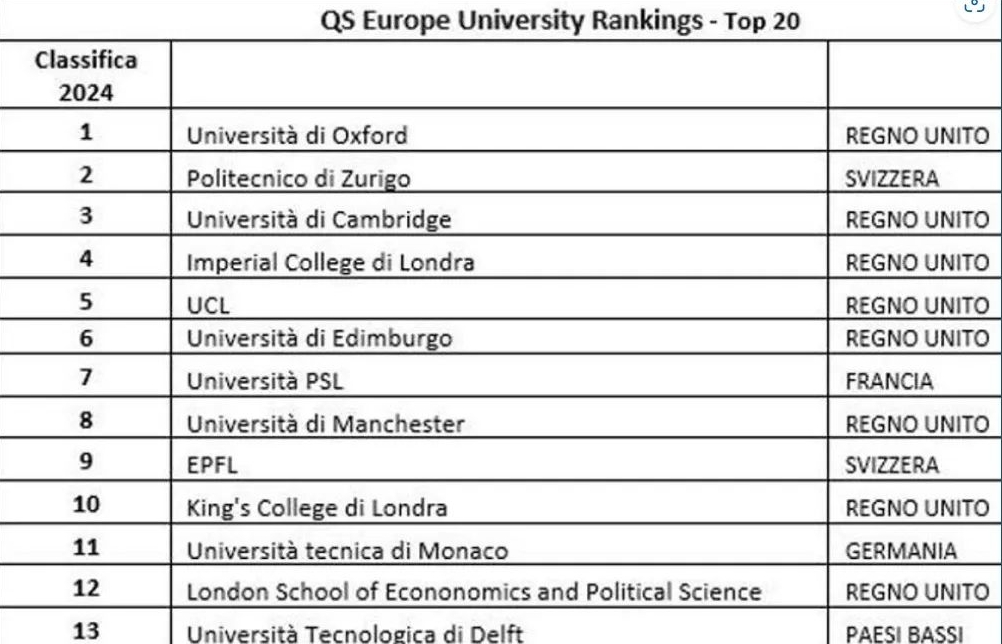 QS Europe University Rankings - Top 20

| Classifica 2024 | | |
|---|---|---|
| 1 | Università di Oxford | REGNO UNITO |
| 2 | Politecnico di Zurigo | SVIZZERA |
| 3 | Università di Cambridge | REGNO UNITO |
| 4 | Imperial College di Londra | REGNO UNITO |
| 5 | UCL | REGNO UNITO |
| 6 | Università di Edimburgo | REGNO UNITO |
| 7 | Università PSL | FRANCIA |
| 8 | Università di Manchester | REGNO UNITO |
| 9 | EPFL | SVIZZERA |
| 10 | King's College di Londra | REGNO UNITO |
| 11 | Università tecnica di Monaco | GERMANIA |
| 12 | London School of Econonomics and Political Science | REGNO UNITO |
| 13 | Università Tecnologica di Delft | PAESI BASSI |